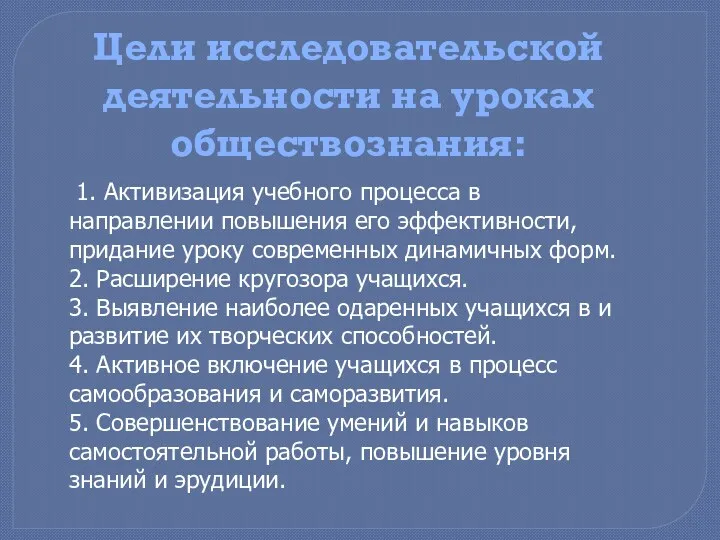 Цели исследовательской деятельности на уроках обществознания:

1. Активизация учебного процесса в направлении повышения его эффективности, придание уроку современных динамичных форм.
2. Расширение кругозора учащихся.
3. Выявление наиболее одаренных учащихся в и развитие их творческих способностей.
4. Активное включение учащихся в процесс самообразования и саморазвития.
5. Совершенствование умений и навыков самостоятельной работы, повышение уровня знаний и эрудиции.